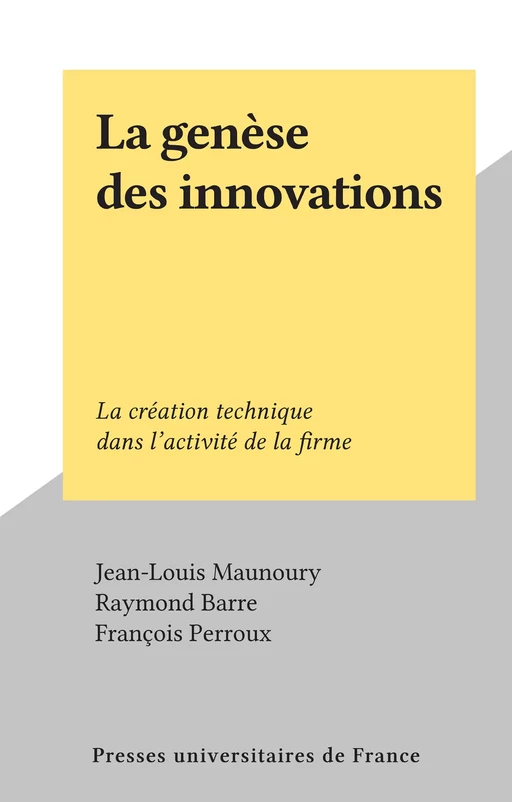 La genèse des innovations

La création technique dans l'activité de la firme

Jean-Louis Maunoury
Raymond Barre
François Perroux

Presses universitaires de France